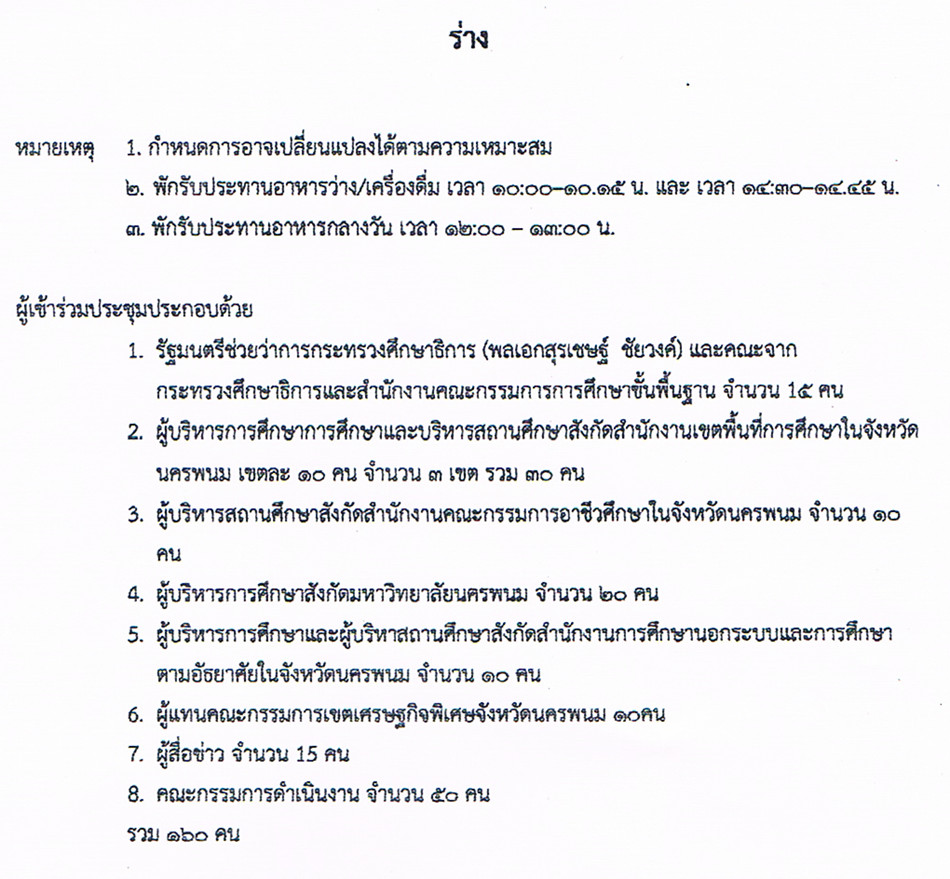 ร่าง

หมายเหตุ 1. กำหนดการอาจเปลี่ยนแปลงได้ตามความเหมาะสม
๒. พักรับประทานอาหารว่าง/เครื่องดื่ม เวลา ๑๐:๐๐–๑๐.๑๕ น. และ เวลา ๑๔:๓๐–๑๔.๔๕ น.
๓. พักรับประทานอาหารกลางวัน เวลา ๑๒:๐๐ – ๑๓:๐๐ น.

ผู้เข้าร่วมประชุมประกอบด้วย
1. รัฐมนตรีช่วยว่าการกระทรวงศึกษาธิการ (พลเอกสุรเชษฐ์ ชัยวงค์) และคณะจากกระทรวงศึกษาธิการและสำนักงานคณะกรรมการการศึกษาขั้นพื้นฐาน จำนวน 1๕ คน
2. ผู้บริหารการศึกษาการศึกษาและบริหารสถานศึกษาสังกัดสำนักงานเขตพื้นที่การศึกษาในจังหวัดนครพนม เขตละ ๑๐ คน จำนวน ๓ เขต รวม ๓๐ คน
3. ผู้บริหารสถานศึกษาสังกัดสำนักงานคณะกรรมการอาชีวศึกษาในจังหวัดนครพนม จำนวน ๑๐ คน
4. ผู้บริหารการศึกษาสังกัดมหาวิทยาลัยนครพนม จำนวน ๒๐ คน
5. ผู้บริหารการศึกษาและผู้บริหาสถานศึกษาสังกัดสำนักงานการศึกษานอกระบบและการศึกษาตามอัธยาศัยในจังหวัดนครพนม จำนวน ๑๐ คน
6. ผู้แทนคณะกรรมการเขตเศรษฐกิจพิเศษจังหวัดนครพนม ๑๐คน
7. ผู้สื่อข่าว จำนวน 15 คน
8. คณะกรรมการดำเนินงาน จำนวน ๕๐ คน
รวม ๑๖๐ คน